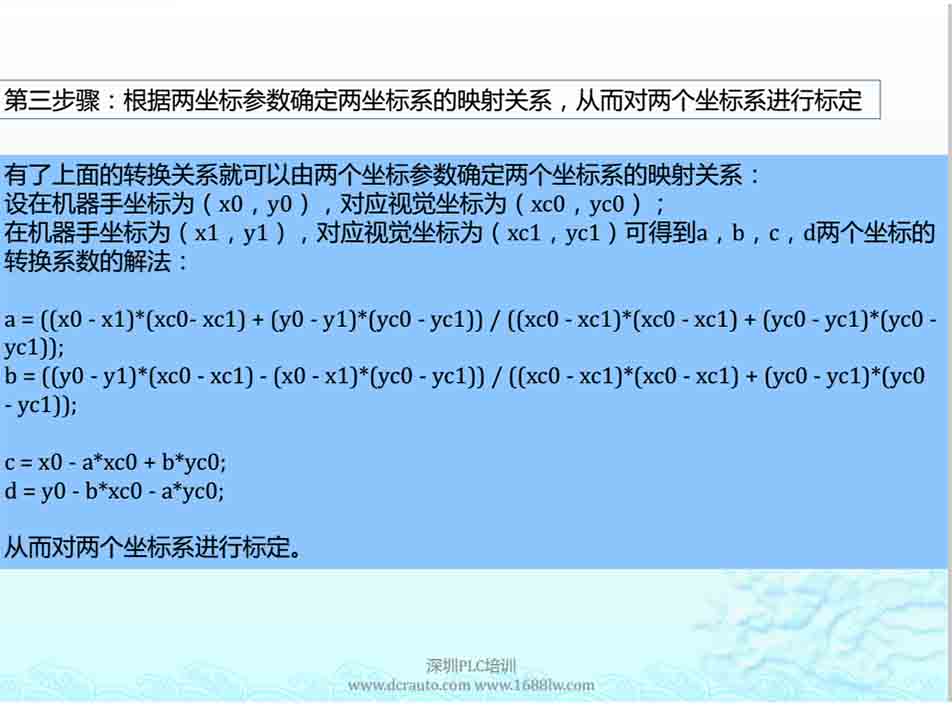 第三步骤：根据两坐标参数确定两坐标系的映射关系，从而对两个坐标系进行标定

有了上面的转换关系就可以由两个坐标参数确定两个坐标系的映射关系：
设在机器手坐标为（x0，y0），对应视觉坐标为（xc0，yc0）；
在机器手坐标为（x1，y1），对应视觉坐标为（xc1，yc1）可得到a，b，c，d两个坐标的转换系数的解法：

a = ((x0 - x1)*(xc0- xc1) + (y0 - y1)*(yc0 - yc1)) / ((xc0 - xc1)*(xc0 - xc1) + (yc0 - yc1)*(yc0 - yc1));
b = ((y0 - y1)*(xc0 - xc1) - (x0 - x1)*(yc0 - yc1)) / ((xc0 - xc1)*(xc0 - xc1) + (yc0 - yc1)*(yc0 - yc1));

c = x0 - a*xc0 + b*yc0;
d = y0 - b*xc0 - a*yc0;

从而对两个坐标系进行标定。

深圳PLC培训
www.dcrauto.com www.1688lw.com